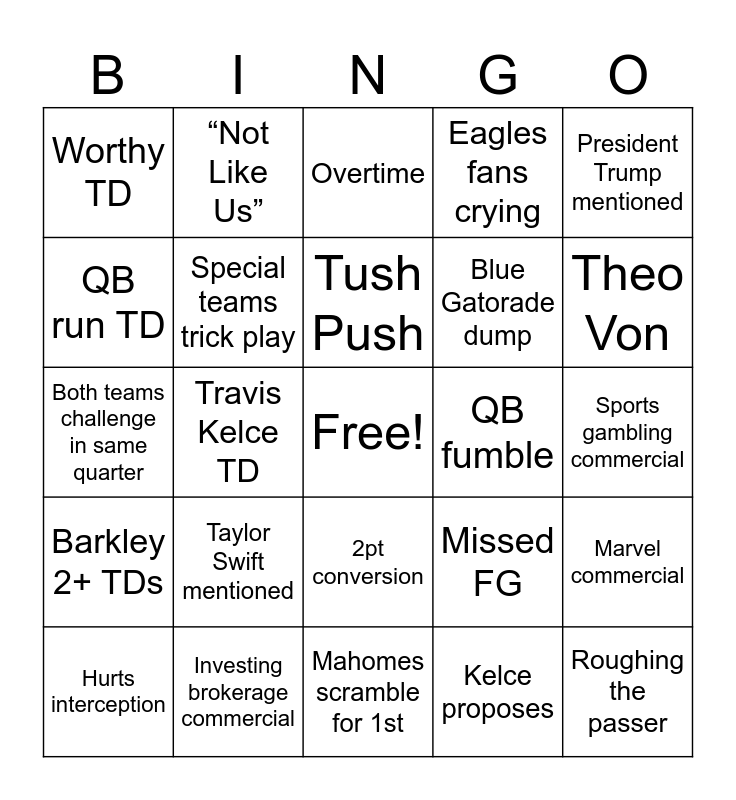 | B | I | N | G | O |
|---|---|---|---|---|
| Worthy TD | “Not Like Us” | Overtime | Eagles fans crying | President Trump mentioned |
| QB run TD | Special teams trick play | Tush Push | Blue Gatorade dump | Theo Von |
| Both teams challenge in same quarter | Travis Kelce TD | Free! | QB fumble | Sports gambling commercial |
| Barkley 2+ TDs | Taylor Swift mentioned | 2pt conversion | Missed FG | Marvel commercial |
| Hurts interception | Investing brokerage commercial | Mahomes scramble for 1st | Kelce proposes | Roughing the passer |